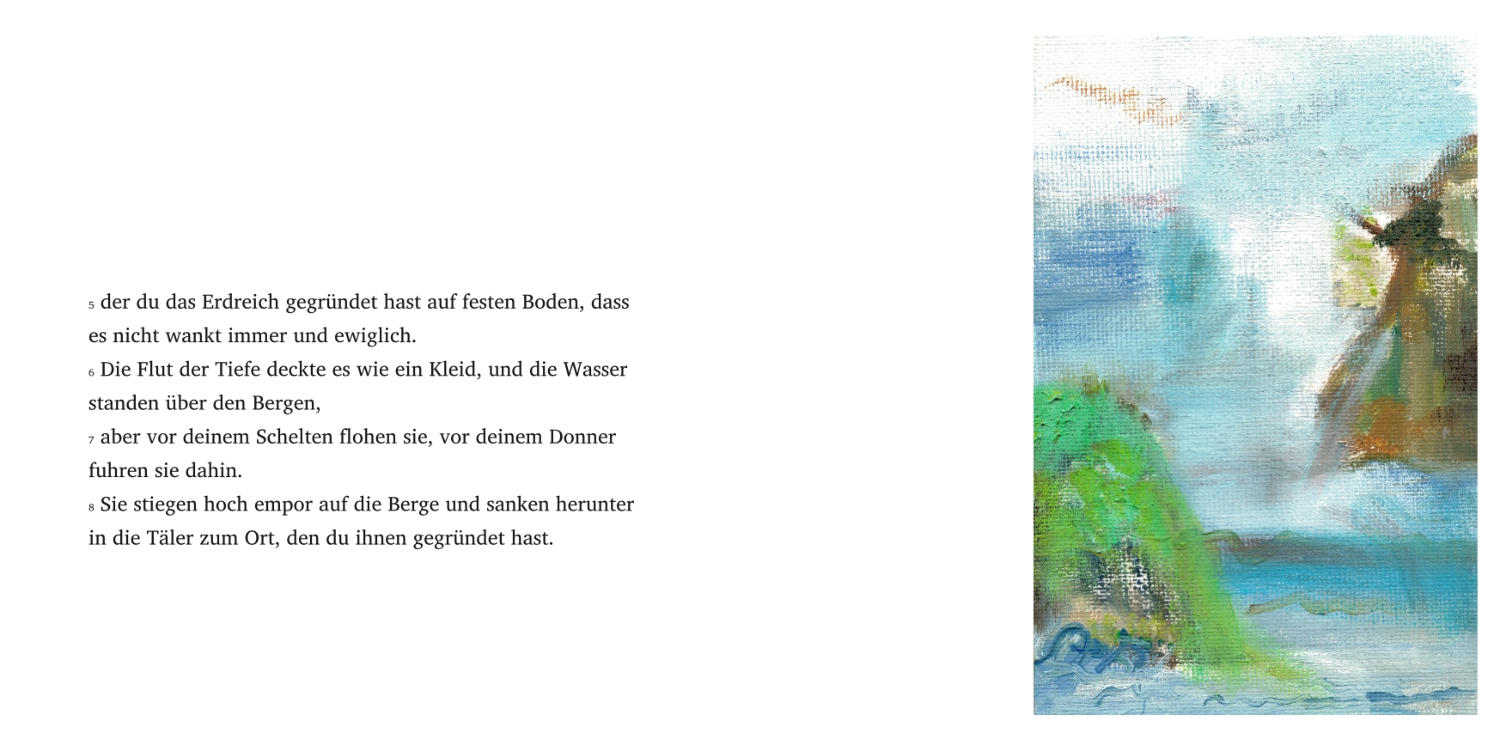 ₅ der du das Erdreich gegründet hast auf festen Boden, dass es nicht wankt immer und ewiglich.
₆ Die Flut der Tiefe deckte es wie ein Kleid, und die Wasser standen über den Bergen,
₇ aber vor deinem Schelten flohen sie, vor deinem Donner fuhren sie dahin.
₈ Sie stiegen hoch empor auf die Berge und sanken herunter in die Täler zum Ort, den du ihnen gegründet hast.